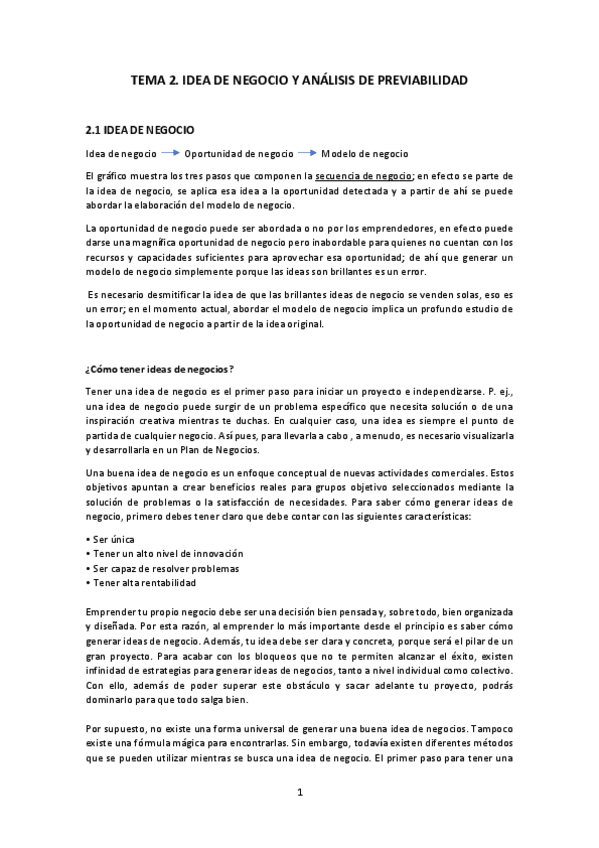 TEMA 2. IDEA DE NEGOCIO Y ANÁLISIS DE PREVIABILIDAD

2.1 IDEA DE NEGOCIO

Idea de negocio → Oportunidad de negocio → Modelo de negocio

El gráfico muestra los tres pasos que componen la secuencia de negocio; en efecto se parte de la idea de negocio, se aplica esa idea a la oportunidad detectada y a partir de ahí se puede abordar la elaboración del modelo de negocio.

La oportunidad de negocio puede ser abordada o no por los emprendedores, en efecto puede darse una magnífica oportunidad de negocio pero inabordable para quienes no cuentan con los recursos y capacidades suficientes para aprovechar esa oportunidad; de ahí que generar un modelo de negocio simplemente porque las ideas son brillantes es un error.

Es necesario desmitificar la idea de que las brillantes ideas de negocio se venden solas, eso es un error; en el momento actual, abordar el modelo de negocio implica un profundo estudio de la oportunidad de negocio a partir de la idea original.

¿Cómo tener ideas de negocios?

Tener una idea de negocio es el primer paso para iniciar un proyecto e independizarse. P. ej., una idea de negocio puede surgir de un problema específico que necesita solución o de una inspiración creativa mientras te duchas. En cualquier caso, una idea es siempre el punto de partida de cualquier negocio. Así pues, para llevarla a cabo , a menudo, es necesario visualizarla y desarrollarla en un Plan de Negocios.

Una buena idea de negocio es un enfoque conceptual de nuevas actividades comerciales. Estos objetivos apuntan a crear beneficios reales para grupos objetivo seleccionados mediante la solución de problemas o la satisfacción de necesidades. Para saber cómo generar ideas de negocio, primero debes tener claro que debe contar con las siguientes características:

• Ser única
• Tener un alto nivel de innovación
• Ser capaz de resolver problemas
• Tener alta rentabilidad

Emprender tu propio negocio debe ser una decisión bien pensada y, sobre todo, bien organizada y diseñada. Por esta razón, al emprender lo más importante desde el principio es saber cómo generar ideas de negocio. Además, tu idea debe ser clara y concreta, porque será el pilar de un gran proyecto. Para acabar con los bloqueos que no te permiten alcanzar el éxito, existen infinidad de estrategias para generar ideas de negocios, tanto a nivel individual como colectivo. Con ello, además de poder superar este obstáculo y sacar adelante tu proyecto, podrás dominarlo para que todo salga bien.

Por supuesto, no existe una forma universal de generar una buena idea de negocios. Tampoco existe una fórmula mágica para encontrarlas. Sin embargo, todavía existen diferentes métodos que se pueden utilizar mientras se busca una idea de negocio. El primer paso para tener una

1